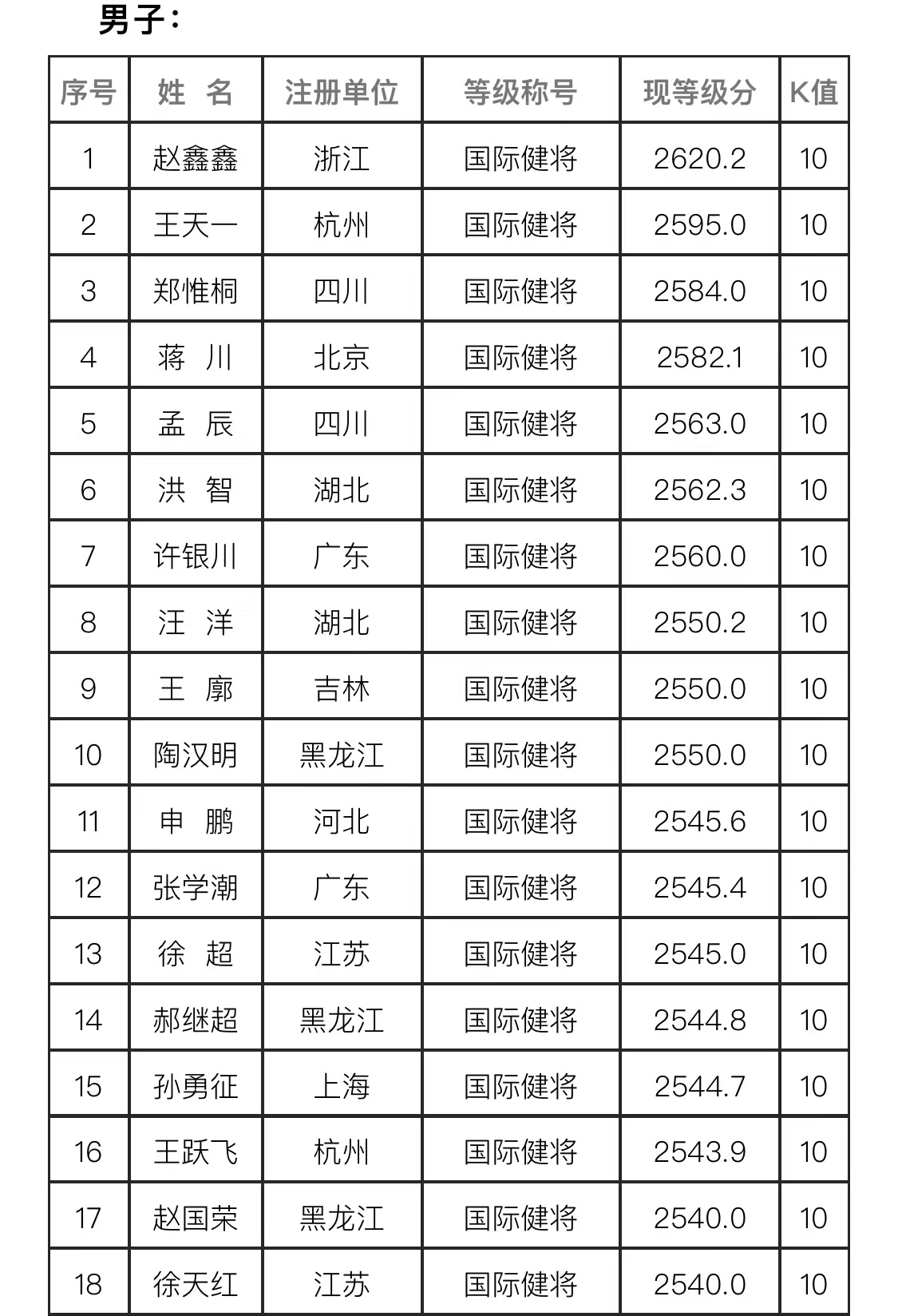 男子：

| 序号 | 姓 名 | 注册单位 | 等级称号 | 现等级分 | K值 |
|---|---|---|---|---|---|
| 1 | 赵鑫鑫 | 浙江 | 国际健将 | 2620.2 | 10 |
| 2 | 王天一 | 杭州 | 国际健将 | 2595.0 | 10 |
| 3 | 郑惟桐 | 四川 | 国际健将 | 2584.0 | 10 |
| 4 | 蒋 川 | 北京 | 国际健将 | 2582.1 | 10 |
| 5 | 孟 辰 | 四川 | 国际健将 | 2563.0 | 10 |
| 6 | 洪 智 | 湖北 | 国际健将 | 2562.3 | 10 |
| 7 | 许银川 | 广东 | 国际健将 | 2560.0 | 10 |
| 8 | 汪 洋 | 湖北 | 国际健将 | 2550.2 | 10 |
| 9 | 王 廓 | 吉林 | 国际健将 | 2550.0 | 10 |
| 10 | 陶汉明 | 黑龙江 | 国际健将 | 2550.0 | 10 |
| 11 | 申 鹏 | 河北 | 国际健将 | 2545.6 | 10 |
| 12 | 张学潮 | 广东 | 国际健将 | 2545.4 | 10 |
| 13 | 徐 超 | 江苏 | 国际健将 | 2545.0 | 10 |
| 14 | 郝继超 | 黑龙江 | 国际健将 | 2544.8 | 10 |
| 15 | 孙勇征 | 上海 | 国际健将 | 2544.7 | 10 |
| 16 | 王跃飞 | 杭州 | 国际健将 | 2543.9 | 10 |
| 17 | 赵国荣 | 黑龙江 | 国际健将 | 2540.0 | 10 |
| 18 | 徐天红 | 江苏 | 国际健将 | 2540.0 | 10 |